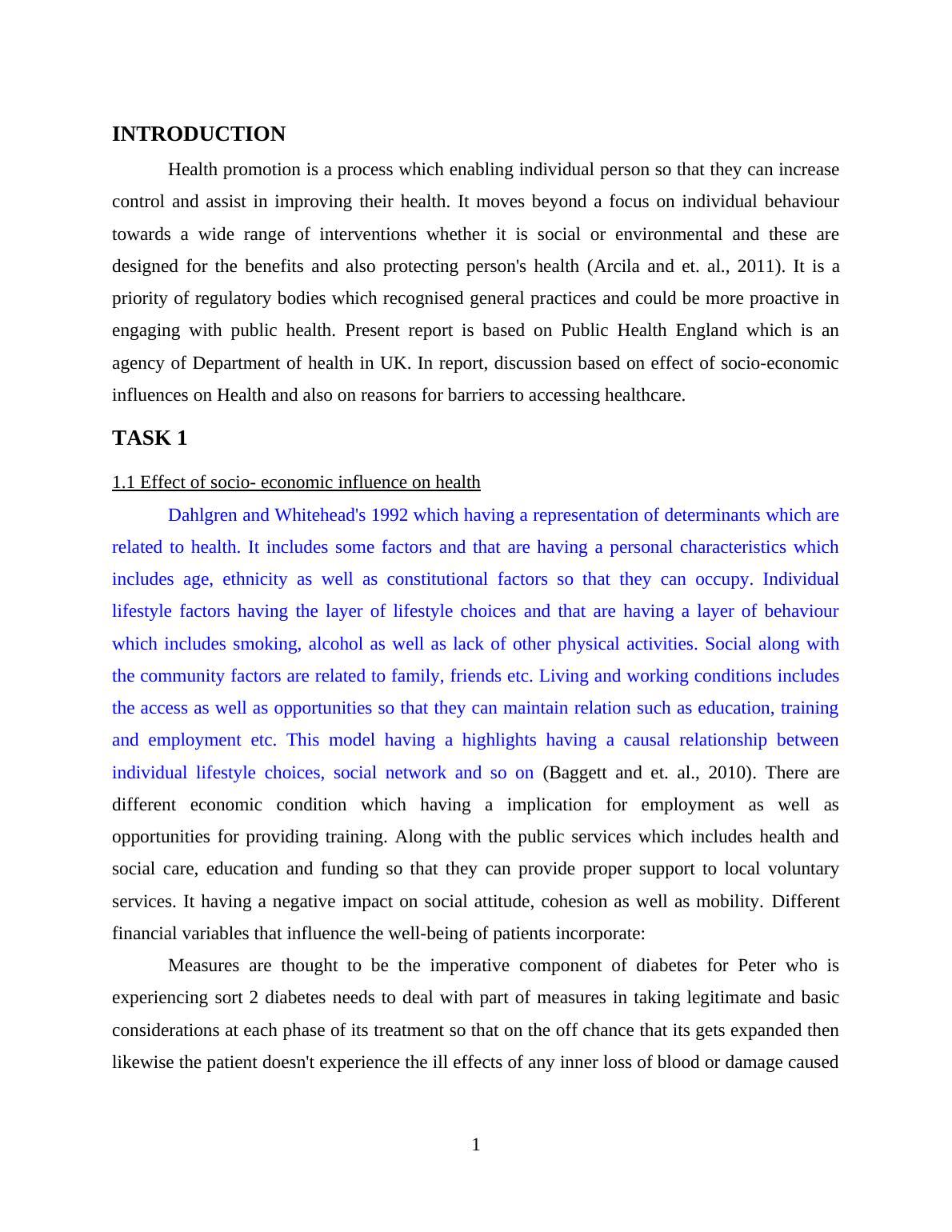 INTRODUCTION

Health promotion is a process which enabling individual person so that they can increase control and assist in improving their health. It moves beyond a focus on individual behaviour towards a wide range of interventions whether it is social or environmental and these are designed for the benefits and also protecting person's health (Arcila and et. al., 2011). It is a priority of regulatory bodies which recognised general practices and could be more proactive in engaging with public health. Present report is based on Public Health England which is an agency of Department of health in UK. In report, discussion based on effect of socio-economic influences on Health and also on reasons for barriers to accessing healthcare.

TASK 1

1.1 Effect of socio- economic influence on health

Dahlgren and Whitehead's 1992 which having a representation of determinants which are related to health. It includes some factors and that are having a personal characteristics which includes age, ethnicity as well as constitutional factors so that they can occupy. Individual lifestyle factors having the layer of lifestyle choices and that are having a layer of behaviour which includes smoking, alcohol as well as lack of other physical activities. Social along with the community factors are related to family, friends etc. Living and working conditions includes the access as well as opportunities so that they can maintain relation such as education, training and employment etc. This model having a highlights having a causal relationship between individual lifestyle choices, social network and so on (Baggett and et. al., 2010). There are different economic condition which having a implication for employment as well as opportunities for providing training. Along with the public services which includes health and social care, education and funding so that they can provide proper support to local voluntary services. It having a negative impact on social attitude, cohesion as well as mobility. Different financial variables that influence the well-being of patients incorporate:

Measures are thought to be the imperative component of diabetes for Peter who is experiencing sort 2 diabetes needs to deal with part of measures in taking legitimate and basic considerations at each phase of its treatment so that on the off chance that its gets expanded then likewise the patient doesn't experience the ill effects of any inner loss of blood or damage caused

1